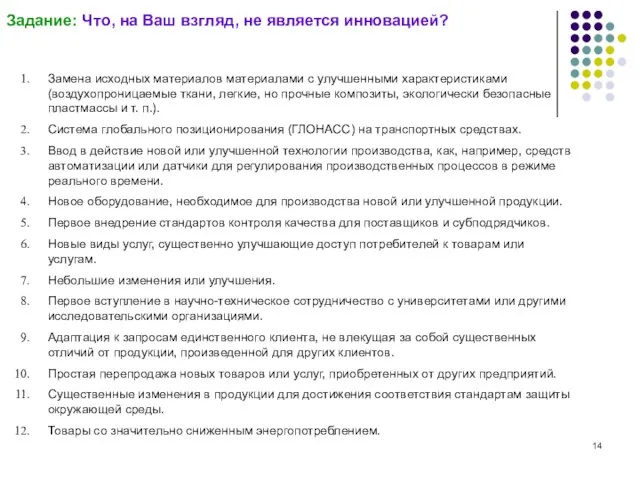 Задание: Что, на Ваш взгляд, не является инновацией?

1. Замена исходных материалов материалами с улучшенными характеристиками (воздухопроницаемые ткани, легкие, но прочные композиты, экологически безопасные пластмассы и т. п.).
2. Система глобального позиционирования (ГЛОНАСС) на транспортных средствах.
3. Ввод в действие новой или улучшенной технологии производства, как, например, средств автоматизации или датчики для регулирования производственных процессов в режиме реального времени.
4. Новое оборудование, необходимое для производства новой или улучшенной продукции.
5. Первое внедрение стандартов контроля качества для поставщиков и субподрядчиков.
6. Новые виды услуг, существенно улучшающие доступ потребителей к товарам или услугам.
7. Небольшие изменения или улучшения.
8. Первое вступление в научно-техническое сотрудничество с университетами или другими исследовательскими организациями.
9. Адаптация к запросам единственного клиента, не влекущая за собой существенных отличий от продукции, произведенной для других клиентов.
10. Простая перепродажа новых товаров или услуг, приобретенных от других предприятий.
11. Существенные изменения в продукции для достижения соответствия стандартам защиты окружающей среды.
12. Товары со значительно сниженным энергопотреблением.

14